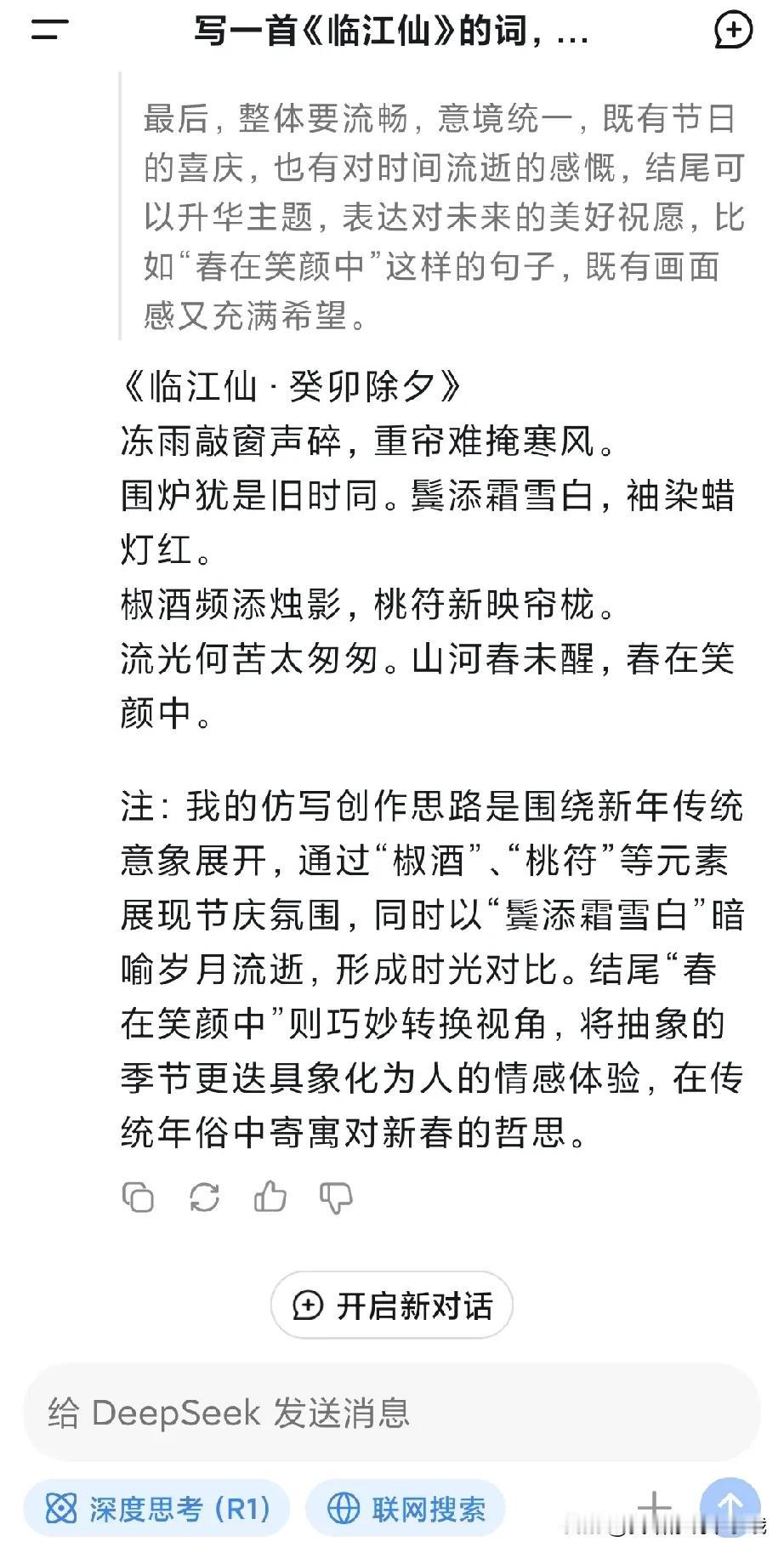 写一首《临江仙》的词，...

最后，整体要流畅，意境统一，既有节日的喜庆，也有对时间流逝的感慨，结尾可以升华主题，表达对未来的美好祝愿，比如“春在笑颜中”这样的句子，既有画面感又充满希望。

《临江仙 · 癸卯除夕》
冻雨敲窗声碎，重帘难掩寒风。
围炉犹是旧时同。鬓添霜雪白，袖染蜡灯红。
椒酒频添烛影，桃符新映帘栊。
流光何苦太匆匆。山河春未醒，春在笑颜中。

注：我的仿写创作思路是围绕新年传统意象展开，通过“椒酒”、“桃符”等元素展现节庆氛围，同时以“鬓添霜雪白”暗喻岁月流逝，形成时光对比。结尾“春在笑颜中”则巧妙转换视角，将抽象的季节更迭具象化为人的情感体验，在传统年俗中寄寓对新春的哲思。

开启新对话

给 DeepSeek 发送消息

深度思考 (R1)

联网搜索